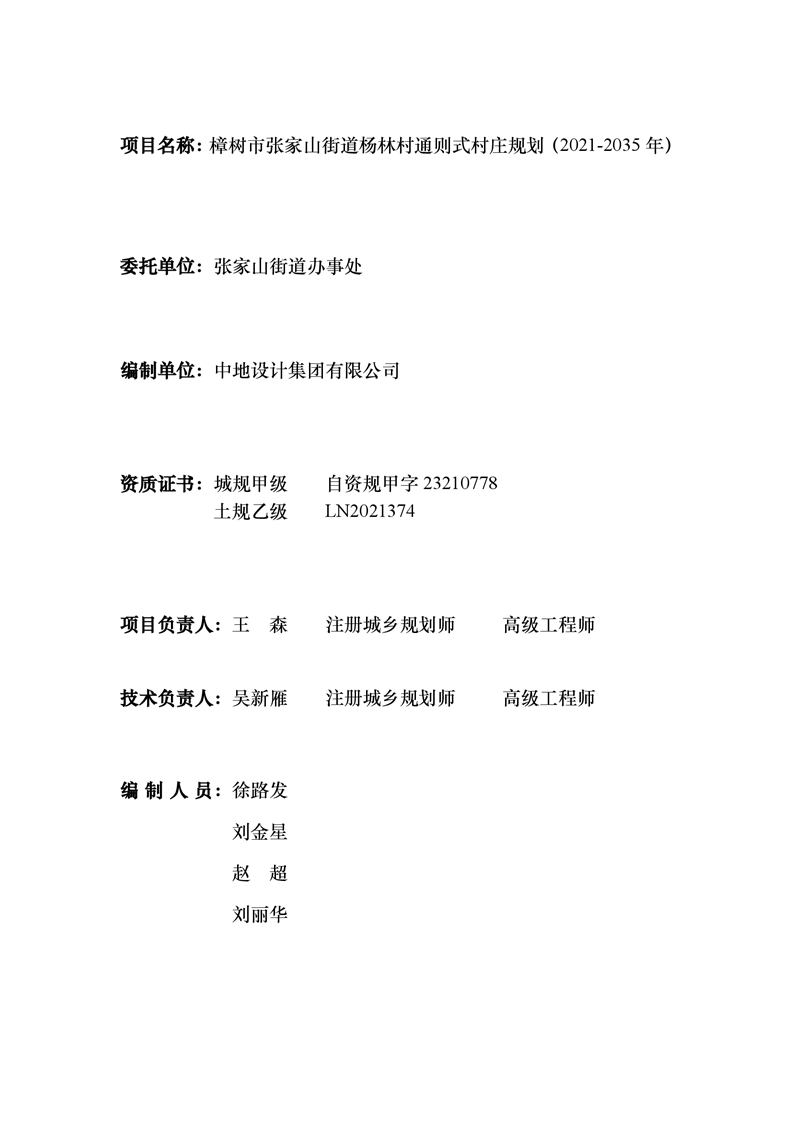 项目名称：樟树市张家山街道杨林村通则式村庄规划（2021-2035 年）

委托单位：张家山街道办事处

编制单位：中地设计集团有限公司

资质证书：城规甲级　　自资规甲字 23210778
土规乙级　　LN2021374

项目负责人：王　森　　注册城乡规划师　　高级工程师

技术负责人：吴新雁　　注册城乡规划师　　高级工程师

编 制 人 员：徐路发
刘金星
赵　超
刘丽华